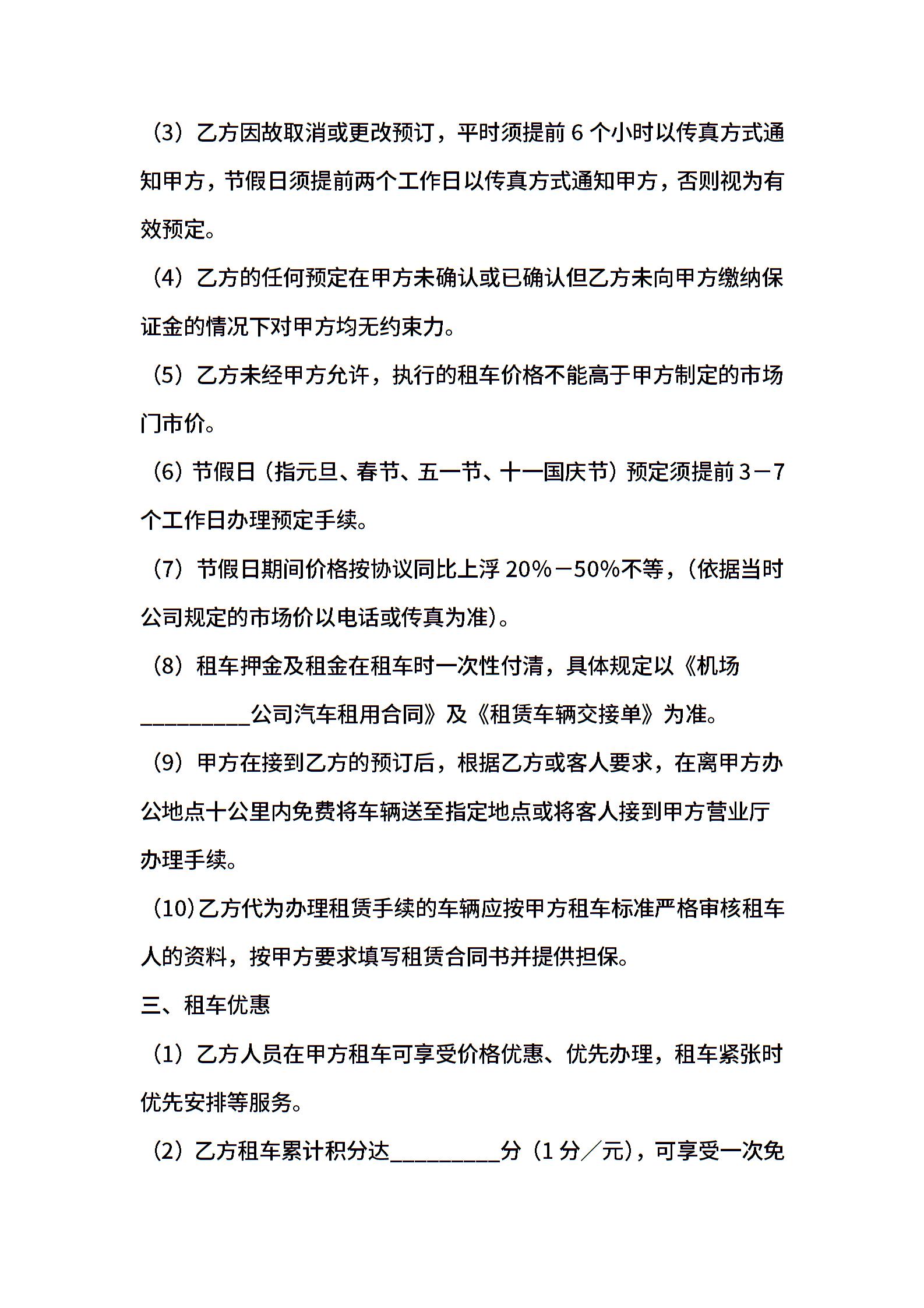 （3）乙方因故取消或更改预订，平时须提前 6 个小时以传真方式通知甲方，节假日须提前两个工作日以传真方式通知甲方，否则视为有效预定。

（4）乙方的任何预定在甲方未确认或已确认但乙方未向甲方缴纳保证金的情况下对甲方均无约束力。

（5）乙方未经甲方允许，执行的租车价格不能高于甲方制定的市场门市价。

（6）节假日（指元旦、春节、五一节、十一国庆节）预定须提前 3－7 个工作日办理预定手续。

（7）节假日期间价格按协议同比上浮 20%－50%不等，（依据当时公司规定的市场价以电话或传真为准）。

（8）租车押金及租金在租车时一次性付清，具体规定以《机场__________公司汽车租用合同》及《租赁车辆交接单》为准。

（9）甲方在接到乙方的预订后，根据乙方或客人要求，在离甲方办公地点十公里内免费将车辆送至指定地点或将客人接到甲方营业厅办理手续。

（10）乙方代为办理租赁手续的车辆应按甲方租车标准严格审核租车人的资料，按甲方要求填写租赁合同书并提供担保。

三、租车优惠

（1）乙方人员在甲方租车可享受价格优惠、优先办理，租车紧张时优先安排等服务。

（2）乙方租车累计积分达__________分（1 分／元），可享受一次免